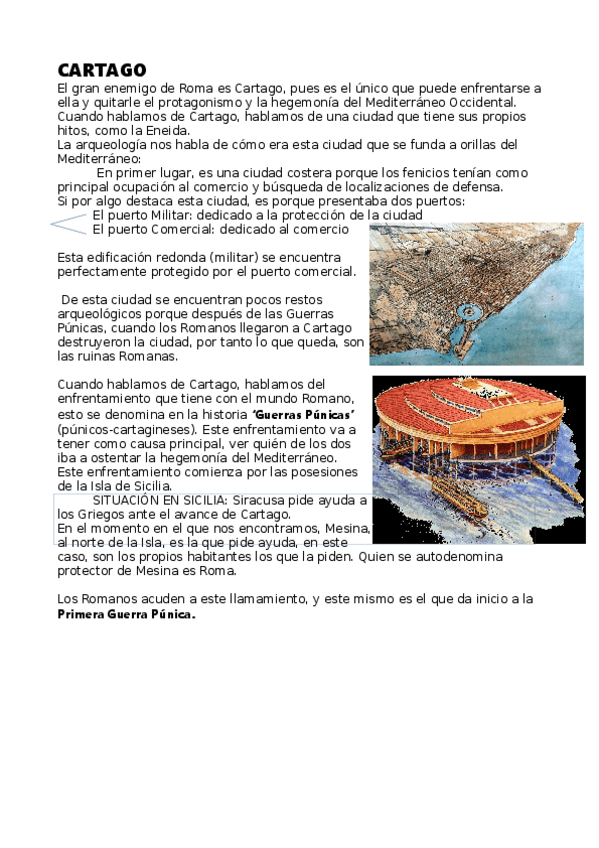 CARTAGO
El gran enemigo de Roma es Cartago, pues es el único que puede enfrentarse a ella y quitarle el protagonismo y la hegemonía del Mediterráneo Occidental.
Cuando hablamos de Cartago, hablamos de una ciudad que tiene sus propios hitos, como la Eneida.
La arqueología nos habla de cómo era esta ciudad que se funda a orillas del Mediterráneo:
En primer lugar, es una ciudad costera porque los fenicios tenían como principal ocupación al comercio y búsqueda de localizaciones de defensa.
Si por algo destaca esta ciudad, es porque presentaba dos puertos:
El puerto Militar: dedicado a la protección de la ciudad
El puerto Comercial: dedicado al comercio

Esta edificación redonda (militar) se encuentra perfectamente protegido por el puerto comercial.

De esta ciudad se encuentran pocos restos arqueológicos porque después de las Guerras Púnicas, cuando los Romanos llegaron a Cartago destruyeron la ciudad, por tanto lo que queda, son las ruinas Romanas.

Cuando hablamos de Cartago, hablamos del enfrentamiento que tiene con el mundo Romano, esto se denomina en la historia 'Guerras Púnicas' (púnicos-cartagineses). Este enfrentamiento va a tener como causa principal, ver quién de los dos iba a ostentar la hegemonía del Mediterráneo.
Este enfrentamiento comienza por las posesiones de la Isla de Sicilia.
SITUACIÓN EN SICILIA: Siracusa pide ayuda a los Griegos ante el avance de Cartago.
En el momento en el que nos encontramos, Mesina, al norte de la Isla, es la que pide ayuda, en este caso, son los propios habitantes los que la piden. Quien se autodenomina protector de Mesina es Roma.

Los Romanos acuden a este llamamiento, y este mismo es el que da inicio a la Primera Guerra Púnica.